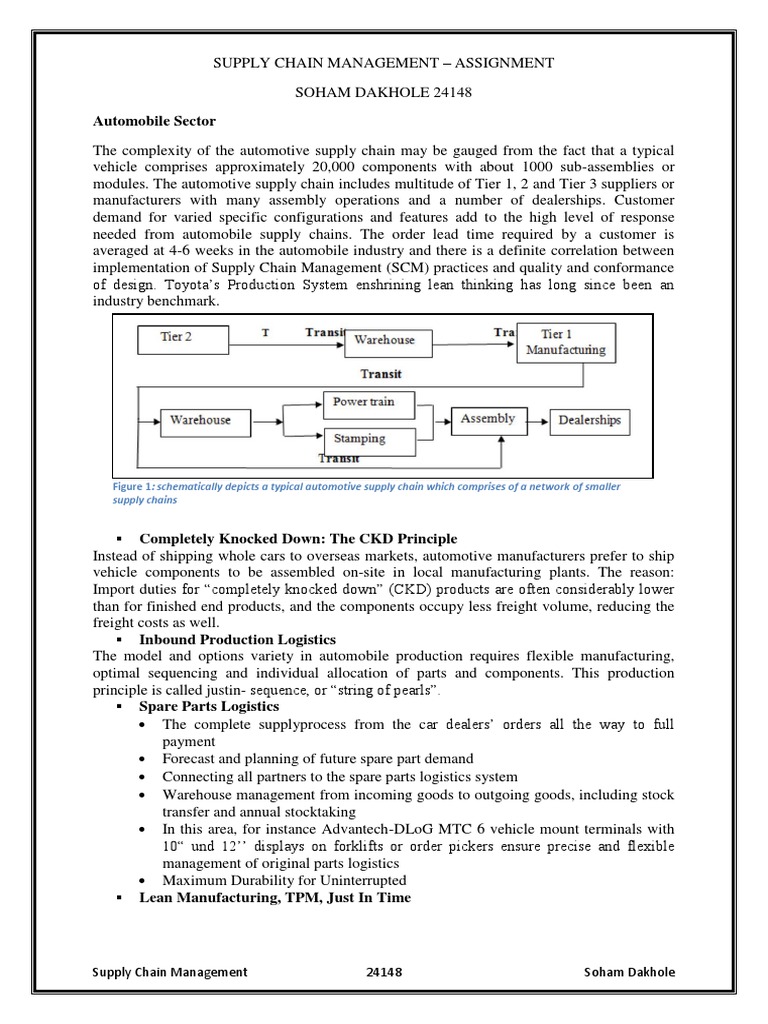 SUPPLY CHAIN MANAGEMENT – ASSIGNMENT

SOHAM DAKHOLE 24148

Automobile Sector

The complexity of the automotive supply chain may be gauged from the fact that a typical vehicle comprises approximately 20,000 components with about 1000 sub-assemblies or modules. The automotive supply chain includes multitude of Tier 1, 2 and Tier 3 suppliers or manufacturers with many assembly operations and a number of dealerships. Customer demand for varied specific configurations and features add to the high level of response needed from automobile supply chains. The order lead time required by a customer is averaged at 4-6 weeks in the automobile industry and there is a definite correlation between implementation of Supply Chain Management (SCM) practices and quality and conformance of design. Toyota's Production System enshrining lean thinking has long since been an industry benchmark.

Tier 2
T
Transit
Warehouse
Tra
Tier 1 Manufacturing
Transit
Warehouse
Power train
Stamping
Assembly
Dealerships
Transit

Figure 1: schematically depicts a typical automotive supply chain which comprises of a network of smaller supply chains

▪ Completely Knocked Down: The CKD Principle
Instead of shipping whole cars to overseas markets, automotive manufacturers prefer to ship vehicle components to be assembled on-site in local manufacturing plants. The reason: Import duties for "completely knocked down" (CKD) products are often considerably lower than for finished end products, and the components occupy less freight volume, reducing the freight costs as well.
▪ Inbound Production Logistics
The model and options variety in automobile production requires flexible manufacturing, optimal sequencing and individual allocation of parts and components. This production principle is called justin- sequence, or "string of pearls".
▪ Spare Parts Logistics
• The complete supplyprocess from the car dealers' orders all the way to full payment
• Forecast and planning of future spare part demand
• Connecting all partners to the spare parts logistics system
• Warehouse management from incoming goods to outgoing goods, including stock transfer and annual stocktaking
• In this area, for instance Advantech-DLoG MTC 6 vehicle mount terminals with 10" und 12'' displays on forklifts or order pickers ensure precise and flexible management of original parts logistics
• Maximum Durability for Uninterrupted
▪ Lean Manufacturing, TPM, Just In Time

Supply Chain Management 24148 Soham Dakhole